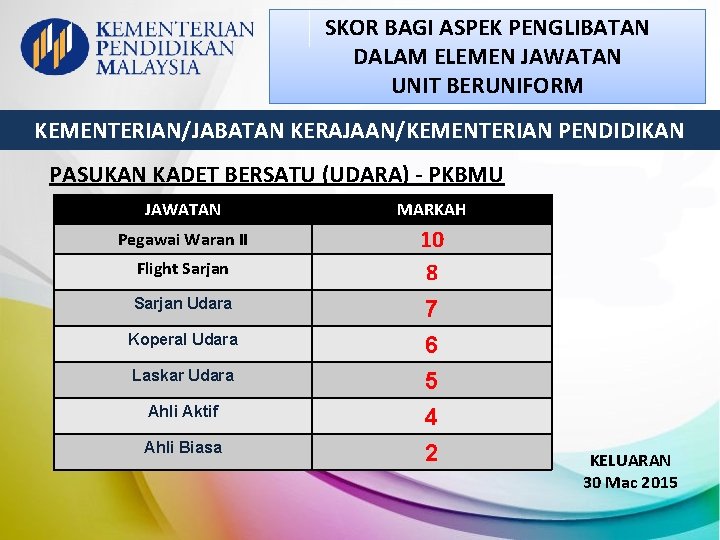 KEMENTERIAN PENDIDIKAN MALAYSIA

SKOR BAGI ASPEK PENGLIBATAN DALAM ELEMEN JAWATAN UNIT BERUNIFORM

KEMENTERIAN/JABATAN KERAJAAN/KEMENTERIAN PENDIDIKAN

PASUKAN KADET BERSATU (UDARA) - PKBMU

| JAWATAN | MARKAH |
|---|---|
| Pegawai Waran II | 10 |
| Flight Sarjan | 8 |
| Sarjan Udara | 7 |
| Koperal Udara | 6 |
| Laskar Udara | 5 |
| Ahli Aktif | 4 |
| Ahli Biasa | 2 |

KELUARAN
30 Mac 2015